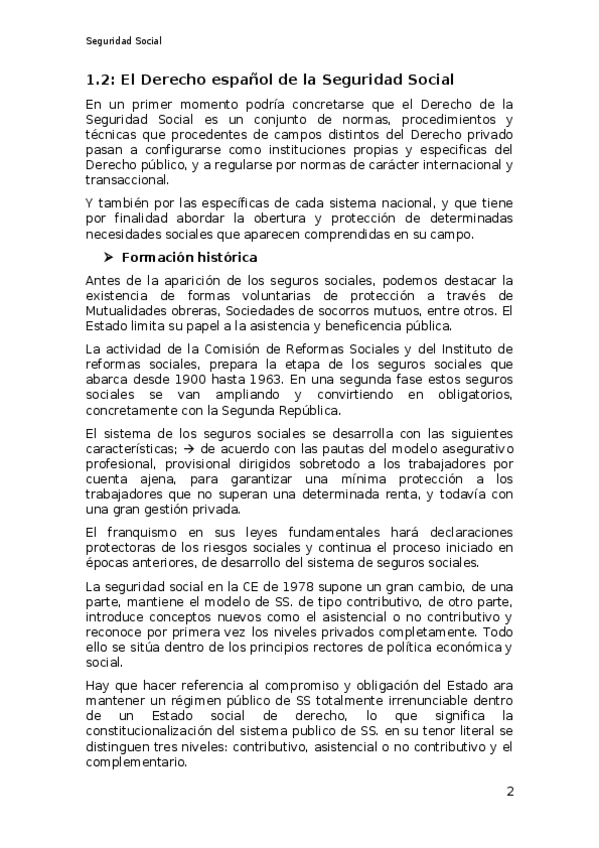 Seguridad Social

1.2: El Derecho español de la Seguridad Social

En un primer momento podría concretarse que el Derecho de la Seguridad Social es un conjunto de normas, procedimientos y técnicas que procedentes de campos distintos del Derecho privado pasan a configurarse como instituciones propias y especificas del Derecho público, y a regularse por normas de carácter internacional y transaccional.

Y también por las específicas de cada sistema nacional, y que tiene por finalidad abordar la obertura y protección de determinadas necesidades sociales que aparecen comprendidas en su campo.

➤ Formación histórica

Antes de la aparición de los seguros sociales, podemos destacar la existencia de formas voluntarias de protección a través de Mutualidades obreras, Sociedades de socorros mutuos, entre otros. El Estado limita su papel a la asistencia y beneficencia pública.

La actividad de la Comisión de Reformas Sociales y del Instituto de reformas sociales, prepara la etapa de los seguros sociales que abarca desde 1900 hasta 1963. En una segunda fase estos seguros sociales se van ampliando y convirtiendo en obligatorios, concretamente con la Segunda República.

El sistema de los seguros sociales se desarrolla con las siguientes características; → de acuerdo con las pautas del modelo asegurativo profesional, provisional dirigidos sobretodo a los trabajadores por cuenta ajena, para garantizar una mínima protección a los trabajadores que no superan una determinada renta, y todavía con una gran gestión privada.

El franquismo en sus leyes fundamentales hará declaraciones protectoras de los riesgos sociales y continua el proceso iniciado en épocas anteriores, de desarrollo del sistema de seguros sociales.

La seguridad social en la CE de 1978 supone un gran cambio, de una parte, mantiene el modelo de SS. de tipo contributivo, de otro parte, introduce conceptos nuevos como el asistencial o no contributivo y reconoce por primera vez los niveles privados completamente. Todo ello se sitúa dentro de los principios rectores de política económica y social.

Hay que hacer referencia al compromiso y obligación del Estado ara mantener un régimen público de SS totalmente irrenunciable dentro de un Estado social de derecho, lo que significa la constitucionalización del sistema publico de SS. en su tenor literal se distinguen tres niveles: contributivo, asistencial o no contributivo y el complementario.

2